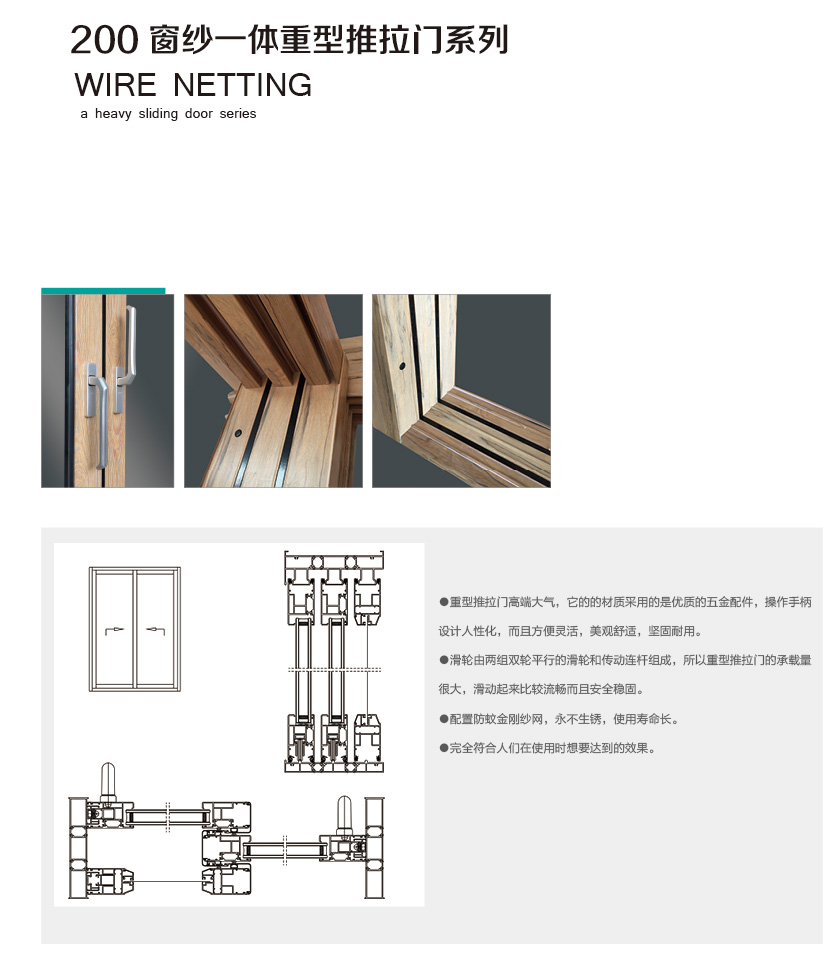 200 窗纱一体重型推拉门系列

WIRE NETTING

a heavy sliding door series

●重型推拉门高端大气，它的的材质采用的是优质的五金配件，操作手柄设计人性化，而且方便灵活，美观舒适，坚固耐用。

●滑轮由两组双轮平行的滑轮和传动连杆组成，所以重型推拉门的承载量很大，滑动起来比较流畅而且安全稳固。

●配置防蚊金刚纱网，永不生锈，使用寿命长。

●完全符合人们在使用时想要达到的效果。